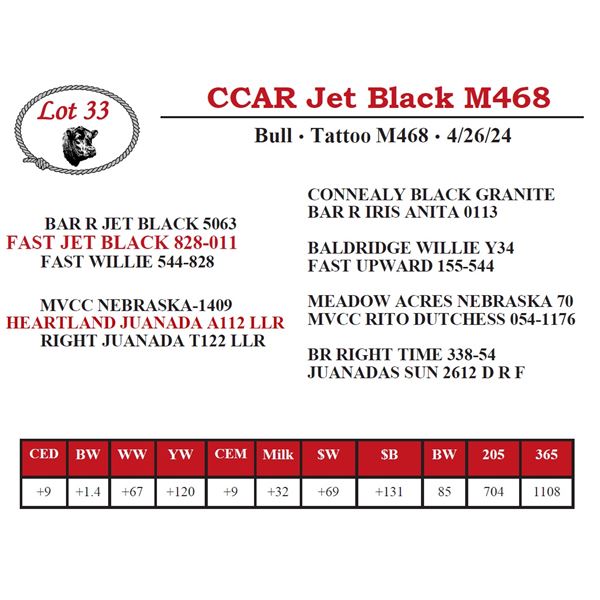 Lot 33

CCAR Jet Black M468

Bull • Tattoo M468 • 4/26/24

BAR R JET BLACK 5063
FAST JET BLACK 828-011
FAST WILLIE 544-828

MVCC NEBRASKA-1409
HEARTLAND JUANADA A112 LLR
RIGHT JUANADA T122 LLR

CONNEALY BLACK GRANITE
BAR R IRIS ANITA 0113

BALDRIDGE WILLIE Y34
FAST UPWARD 155-544

MEADOW ACRES NEBRASKA 70
MVCC RITO DUTCHESS 054-1176

BR RIGHT TIME 338-54
JUANADAS SUN 2612 D R F

| CED | BW | WW | YW | CEM | Milk | $W | $B | BW | 205 | 365 |
|---|---|---|---|---|---|---|---|---|---|---|
| +9 | +1.4 | +67 | +120 | +9 | +32 | +69 | +131 | 85 | 704 | 1108 |